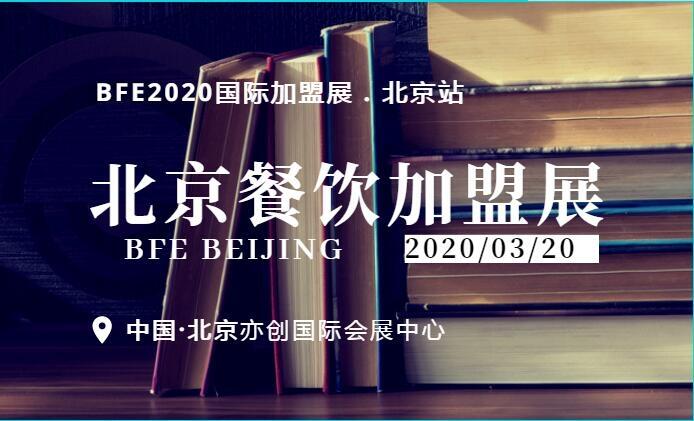 BFE2020国际加盟展．北京站

北京餐饮加盟展

BFE BEIJING

2020/03/20

中国·北京亦创国际会展中心